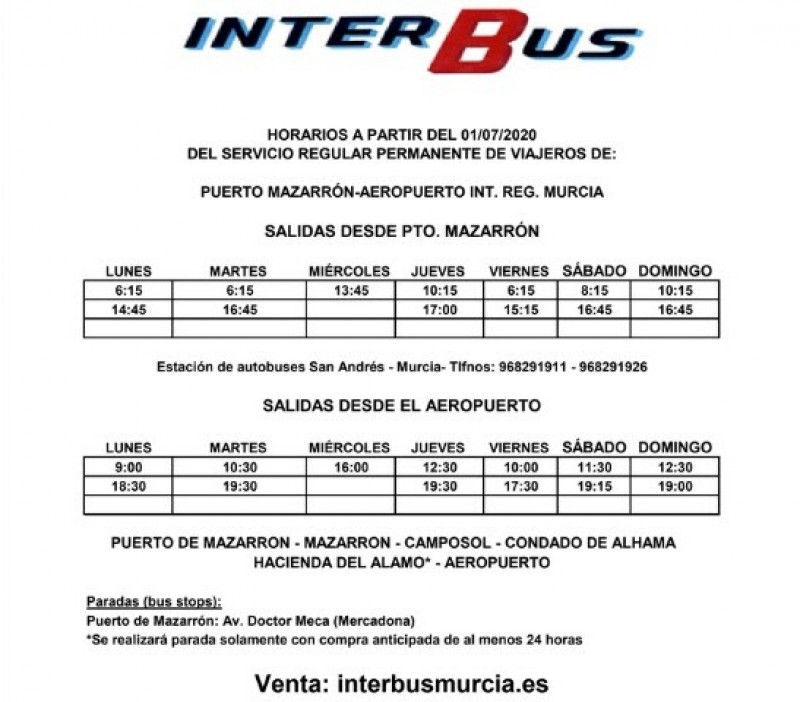 INTERBUS

HORARIOS A PARTIR DEL 01/07/2020
DEL SERVICIO REGULAR PERMANENTE DE VIAJEROS DE:

PUERTO MAZARRÓN-AEROPUERTO INT. REG. MURCIA

SALIDAS DESDE PTO. MAZARRÓN

| LUNES | MARTES | MIÉRCOLES | JUEVES | VIERNES | SÁBADO | DOMINGO |
|---|---|---|---|---|---|---|
| 6:15 | 6:15 | 13:45 | 10:15 | 6:15 | 8:15 | 10:15 |
| 14:45 | 16:45 | | 17:00 | 15:15 | 16:45 | 16:45 |
| | | | | | | |

Estación de autobuses San Andrés - Murcia- Tlfnos: 968291911 - 968291926

SALIDAS DESDE EL AEROPUERTO

| LUNES | MARTES | MIÉRCOLES | JUEVES | VIERNES | SÁBADO | DOMINGO |
|---|---|---|---|---|---|---|
| 9:00 | 10:30 | 16:00 | 12:30 | 10:00 | 11:30 | 12:30 |
| 18:30 | 19:30 | | 19:30 | 17:30 | 19:15 | 19:00 |
| | | | | | | |

PUERTO DE MAZARRON - MAZARRON - CAMPOSOL - CONDADO DE ALHAMA
HACIENDA DEL ALAMO* - AEROPUERTO

Paradas (bus stops):
Puerto de Mazarrón: Av. Doctor Meca (Mercadona)
*Se realizará parada solamente con compra anticipada de al menos 24 horas

Venta: interbusmurcia.es